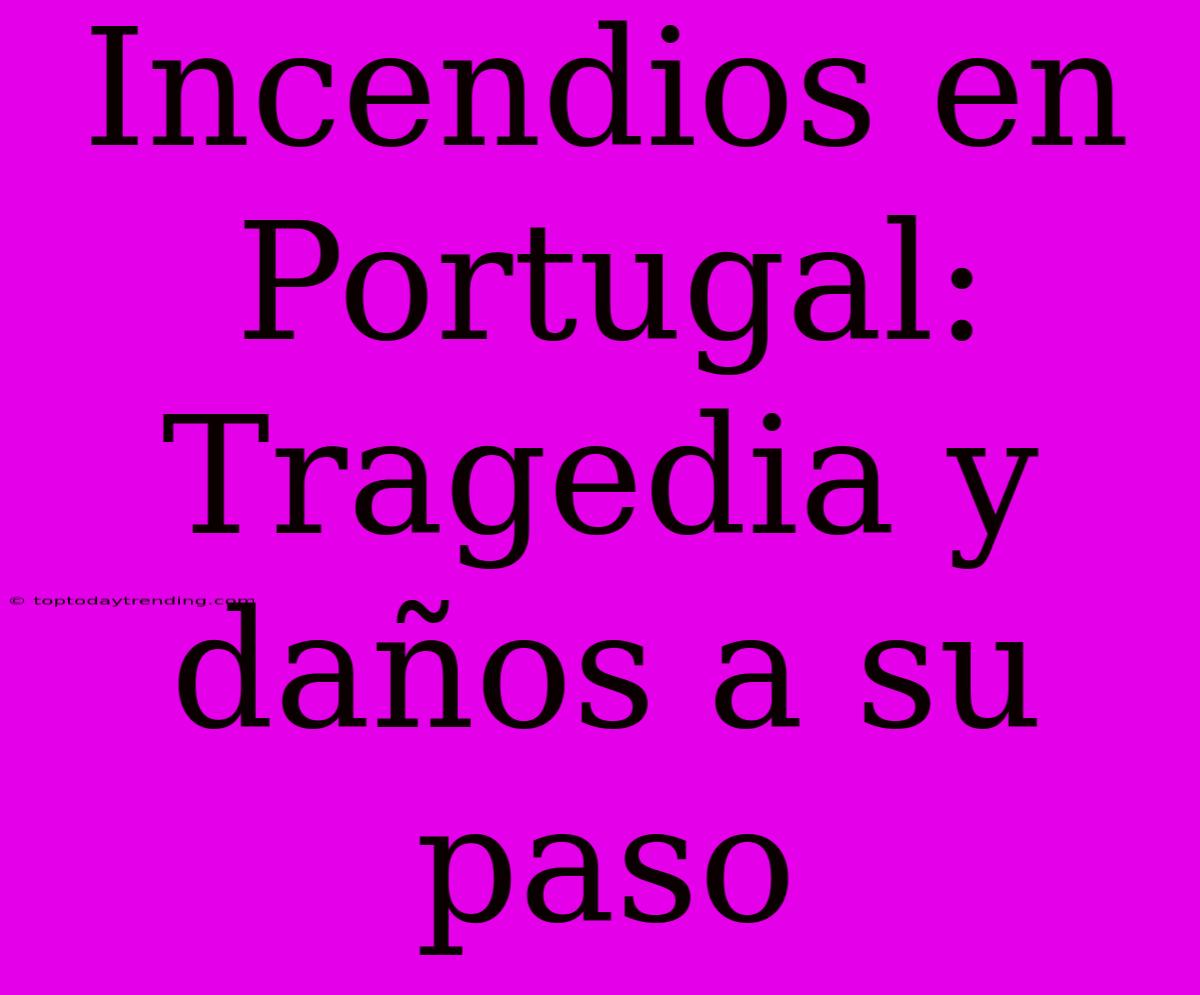 Incendios en Portugal: Tragedia y daños a su paso

© toptodaytrending.com